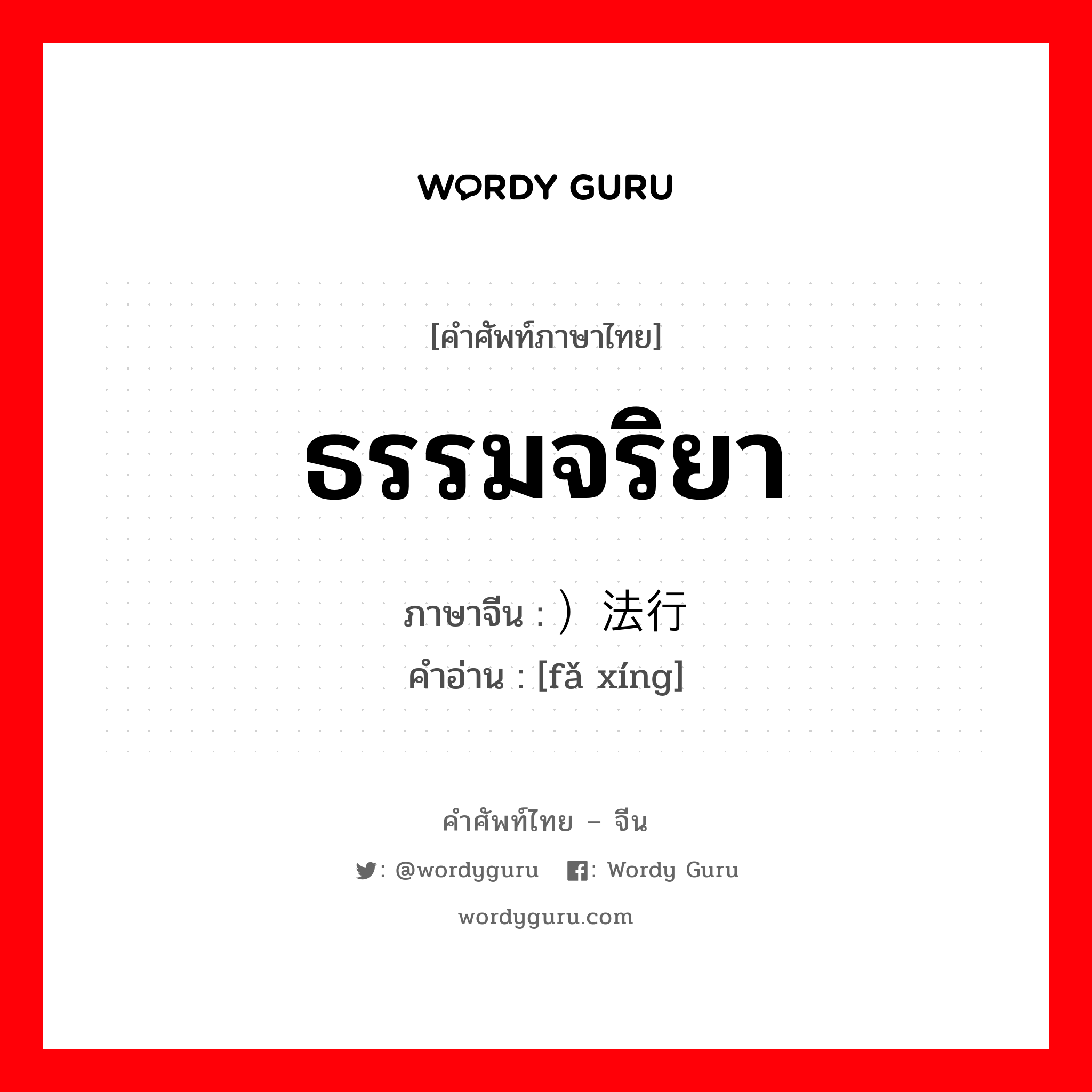 WORDY GURU

[คำศัพท์ภาษาไทย]

ธรรมจริยา

ภาษาจีน : ）法行
คำอ่าน : [fǎ xíng]

คำศัพท์ไทย – จีน

: @wordyguru : Wordy Guru

wordyguru.com